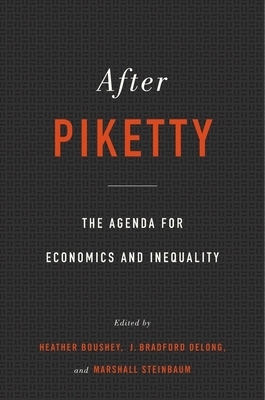 After
PIKETTY

THE AGENDA FOR ECONOMICS AND INEQUALITY

Edited by
HEATHER BOUSHEY, J. BRADFORD DELONG, and MARSHALL STEINBAUM